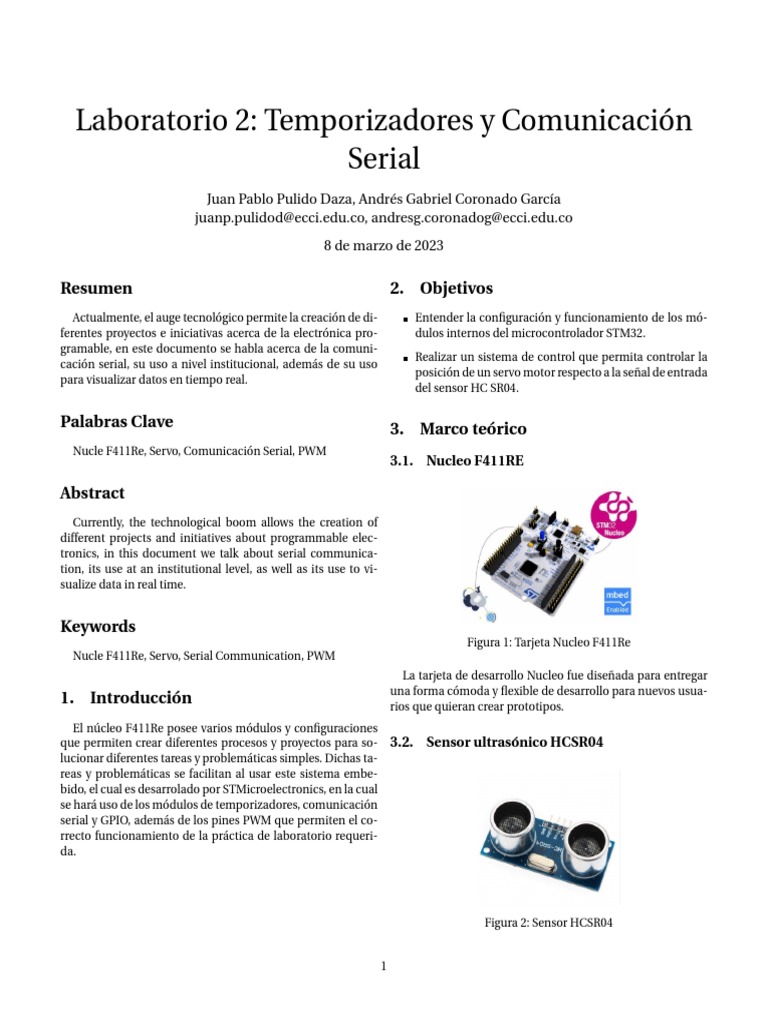 Laboratorio 2: Temporizadores y Comunicación Serial

Juan Pablo Pulido Daza, Andrés Gabriel Coronado García
juanp.pulidod@ecci.edu.co, andresg.coronadog@ecci.edu.co

8 de marzo de 2023

Resumen

Actualmente, el auge tecnológico permite la creación de diferentes proyectos e iniciativas acerca de la electrónica programable, en este documento se habla acerca de la comunicación serial, su uso a nivel institucional, además de su uso para visualizar datos en tiempo real.

Palabras Clave

Nucle F411Re, Servo, Comunicación Serial, PWM

Abstract

Currently, the technological boom allows the creation of different projects and initiatives about programmable electronics, in this document we talk about serial communication, its use at an institutional level, as well as its use to visualize data in real time.

Keywords

Nucle F411Re, Servo, Serial Communication, PWM

1. Introducción

El núcleo F411Re posee varios módulos y configuraciones que permiten crear diferentes procesos y proyectos para solucionar diferentes tareas y problemáticas simples. Dichas tareas y problemáticas se facilitan al usar este sistema embebido, el cual es desarrolado por STMicroelectronics, en la cual se hará uso de los módulos de temporizadores, comunicación serial y GPIO, además de los pines PWM que permiten el correcto funcionamiento de la práctica de laboratorio requerida.

2. Objetivos

▪ Entender la configuración y funcionamiento de los módulos internos del microcontrolador STM32.

▪ Realizar un sistema de control que permita controlar la posición de un servo motor respecto a la señal de entrada del sensor HC SR04.

3. Marco teórico

3.1. Nucleo F411RE

STM32 Nucleo
mbed Enabled

Figura 1: Tarjeta Nucleo F411Re

La tarjeta de desarrollo Nucleo fue diseñada para entregar una forma cómoda y flexible de desarrollo para nuevos usuarios que quieran crear prototipos.

3.2. Sensor ultrasónico HCSR04

Figura 2: Sensor HCSR04

1